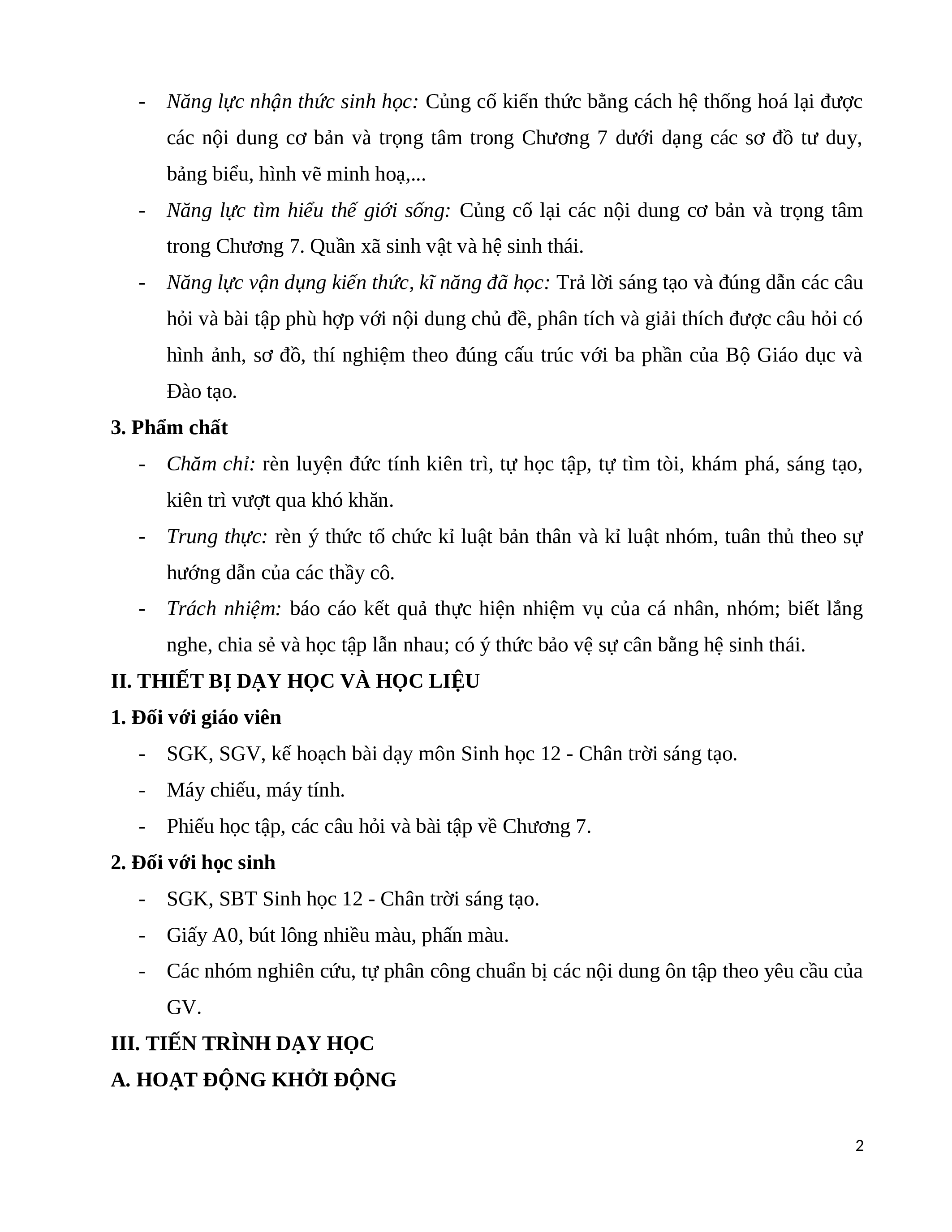 - Năng lực nhận thức sinh học: Củng cố kiến thức bằng cách hệ thống hoá lại được các nội dung cơ bản và trọng tâm trong Chương 7 dưới dạng các sơ đồ tư duy, bảng biểu, hình vẽ minh hoạ,...
- Năng lực tìm hiểu thế giới sống: Củng cố lại các nội dung cơ bản và trọng tâm trong Chương 7. Quần xã sinh vật và hệ sinh thái.
- Năng lực vận dụng kiến thức, kĩ năng đã học: Trả lời sáng tạo và đúng dẫn các câu hỏi và bài tập phù hợp với nội dung chủ đề, phân tích và giải thích được câu hỏi có hình ảnh, sơ đồ, thí nghiệm theo đúng cấu trúc với ba phần của Bộ Giáo dục và Đào tạo.

3. Phẩm chất
- Chăm chỉ: rèn luyện đức tính kiên trì, tự học tập, tự tìm tòi, khám phá, sáng tạo, kiên trì vượt qua khó khăn.
- Trung thực: rèn ý thức tổ chức kỉ luật bản thân và kỉ luật nhóm, tuân thủ theo sự hướng dẫn của các thầy cô.
- Trách nhiệm: báo cáo kết quả thực hiện nhiệm vụ của cá nhân, nhóm; biết lắng nghe, chia sẻ và học tập lẫn nhau; có ý thức bảo vệ sự cân bằng hệ sinh thái.

II. THIẾT BỊ DẠY HỌC VÀ HỌC LIỆU
1. Đối với giáo viên
- SGK, SGV, kế hoạch bài dạy môn Sinh học 12 - Chân trời sáng tạo.
- Máy chiếu, máy tính.
- Phiếu học tập, các câu hỏi và bài tập về Chương 7.

2. Đối với học sinh
- SGK, SBT Sinh học 12 - Chân trời sáng tạo.
- Giấy A0, bút lông nhiều màu, phấn màu.
- Các nhóm nghiên cứu, tự phân công chuẩn bị các nội dung ôn tập theo yêu cầu của GV.

III. TIẾN TRÌNH DẠY HỌC
A. HOẠT ĐỘNG KHỞI ĐỘNG

2